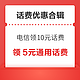 话费优惠合辑

电信领10元话费

领 5元通用话费